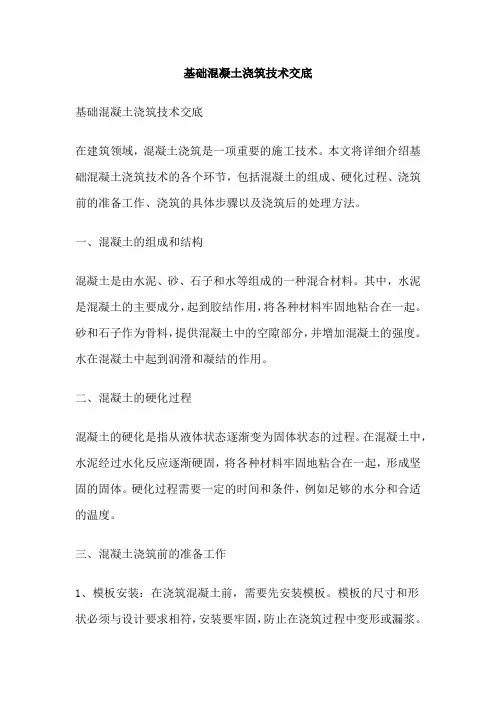 基础混凝土浇筑技术交底

基础混凝土浇筑技术交底

在建筑领域，混凝土浇筑是一项重要的施工技术。本文将详细介绍基础混凝土浇筑技术的各个环节，包括混凝土的组成、硬化过程、浇筑前的准备工作、浇筑的具体步骤以及浇筑后的处理方法。

一、混凝土的组成和结构

混凝土是由水泥、砂、石子和水等组成的一种混合材料。其中，水泥是混凝土的主要成分，起到胶结作用，将各种材料牢固地粘合在一起。砂和石子作为骨料，提供混凝土中的空隙部分，并增加混凝土的强度。水在混凝土中起到润滑和凝结的作用。

二、混凝土的硬化过程

混凝土的硬化是指从液体状态逐渐变为固体状态的过程。在混凝土中，水泥经过水化反应逐渐硬固，将各种材料牢固地粘合在一起，形成坚固的固体。硬化过程需要一定的时间和条件，例如足够的水分和合适的温度。

三、混凝土浇筑前的准备工作

1、模板安装：在浇筑混凝土前，需要先安装模板。模板的尺寸和形状必须与设计要求相符，安装要牢固，防止在浇筑过程中变形或漏浆。